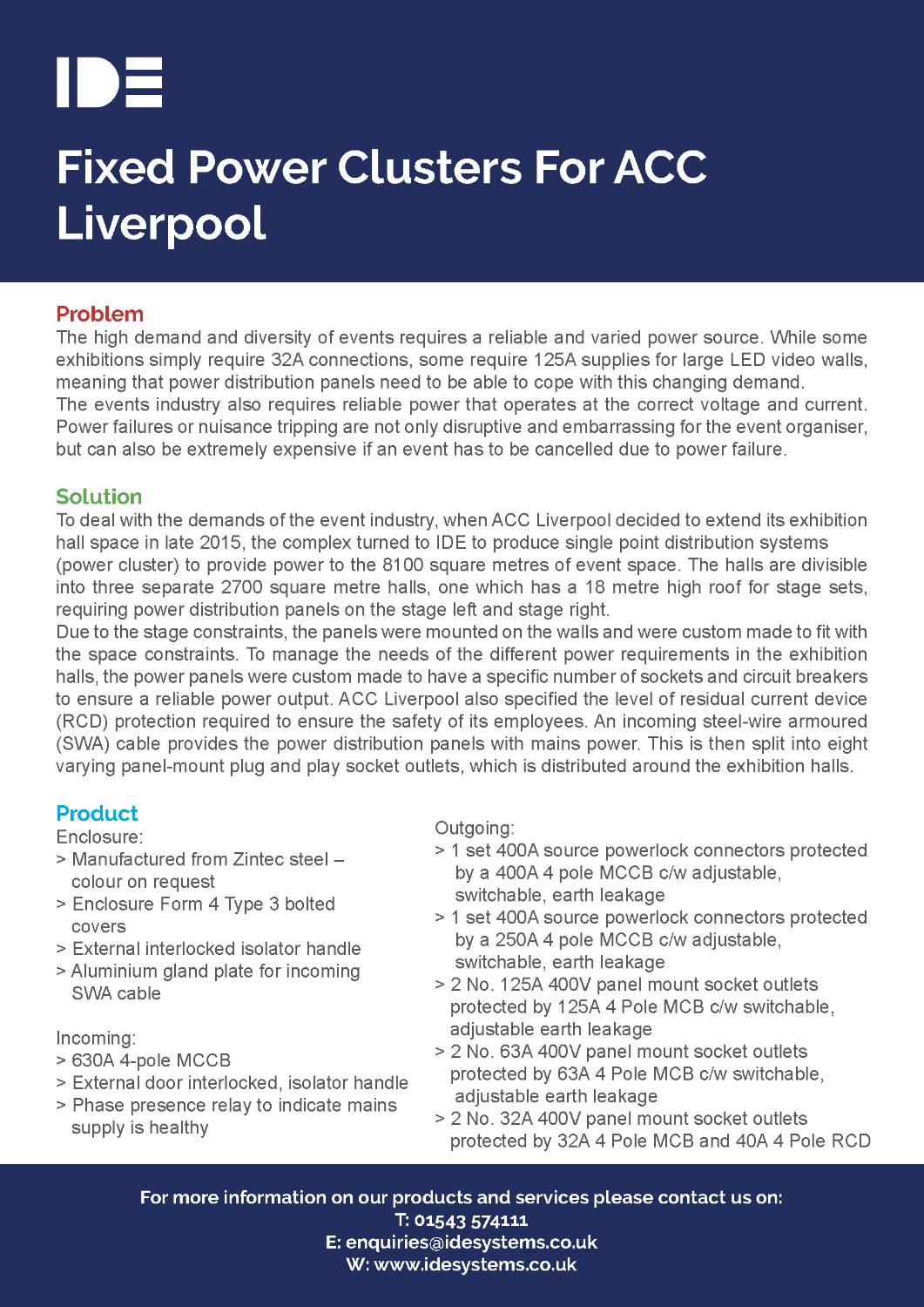 IDE

Fixed Power Clusters For ACC Liverpool

Problem
The high demand and diversity of events requires a reliable and varied power source. While some exhibitions simply require 32A connections, some require 125A supplies for large LED video walls, meaning that power distribution panels need to be able to cope with this changing demand.
The events industry also requires reliable power that operates at the correct voltage and current. Power failures or nuisance tripping are not only disruptive and embarrassing for the event organiser, but can also be extremely expensive if an event has to be cancelled due to power failure.

Solution
To deal with the demands of the event industry, when ACC Liverpool decided to extend its exhibition hall space in late 2015, the complex turned to IDE to produce single point distribution systems (power cluster) to provide power to the 8100 square metres of event space. The halls are divisible into three separate 2700 square metre halls, one which has a 18 metre high roof for stage sets, requiring power distribution panels on the stage left and stage right.
Due to the stage constraints, the panels were mounted on the walls and were custom made to fit with the space constraints. To manage the needs of the different power requirements in the exhibition halls, the power panels were custom made to have a specific number of sockets and circuit breakers to ensure a reliable power output. ACC Liverpool also specified the level of residual current device (RCD) protection required to ensure the safety of its employees. An incoming steel-wire armoured (SWA) cable provides the power distribution panels with mains power. This is then split into eight varying panel-mount plug and play socket outlets, which is distributed around the exhibition halls.

Product
Enclosure:
> Manufactured from Zintec steel – colour on request
> Enclosure Form 4 Type 3 bolted covers
> External interlocked isolator handle
> Aluminium gland plate for incoming SWA cable

Incoming:
> 630A 4-pole MCCB
> External door interlocked, isolator handle
> Phase presence relay to indicate mains supply is healthy

Outgoing:
> 1 set 400A source powerlock connectors protected by a 400A 4 pole MCCB c/w adjustable, switchable, earth leakage
> 1 set 400A source powerlock connectors protected by a 250A 4 pole MCCB c/w adjustable, switchable, earth leakage
> 2 No. 125A 400V panel mount socket outlets protected by 125A 4 Pole MCB c/w switchable, adjustable earth leakage
> 2 No. 63A 400V panel mount socket outlets protected by 63A 4 Pole MCB c/w switchable, adjustable earth leakage
> 2 No. 32A 400V panel mount socket outlets protected by 32A 4 Pole MCB and 40A 4 Pole RCD

For more information on our products and services please contact us on:
T: 01543 574111
E: enquiries@idesystems.co.uk
W: www.idesystems.co.uk